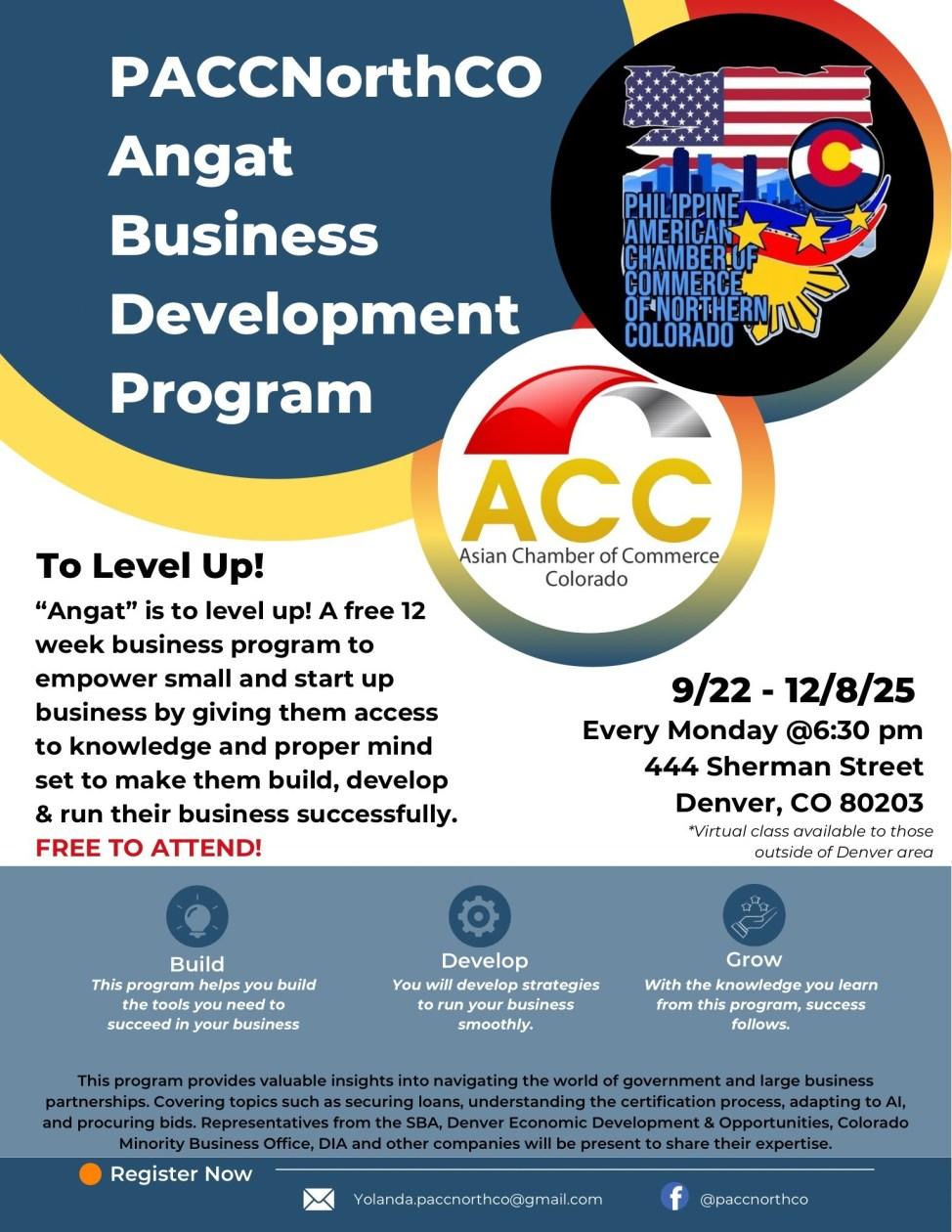 PACCNorthCO
Angat
Business
Development
Program

PHILIPPINE
AMERICAN
CHAMBER OF
COMMERCE
OF NORTHERN
COLORADO

ACC
Asian Chamber of Commerce
Colorado

To Level Up!

"Angat" is to level up! A free 12 week business program to empower small and start up business by giving them access to knowledge and proper mind set to make them build, develop & run their business successfully.

FREE TO ATTEND!

9/22 - 12/8/25
Every Monday @6:30 pm
444 Sherman Street
Denver, CO 80203
*Virtual class available to those outside of Denver area

Build
This program helps you build the tools you need to succeed in your business

Develop
You will develop strategies to run your business smoothly.

Grow
With the knowledge you learn from this program, success follows.

This program provides valuable insights into navigating the world of government and large business partnerships. Covering topics such as securing loans, understanding the certification process, adapting to AI, and procuring bids. Representatives from the SBA, Denver Economic Development & Opportunities, Colorado Minority Business Office, DIA and other companies will be present to share their expertise.

Register Now

Yolanda.paccnorthco@gmail.com
@paccnorthco